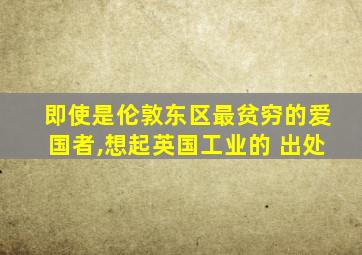 即使是伦敦东区最贫穷的爱国者,想起英国工业的 出处